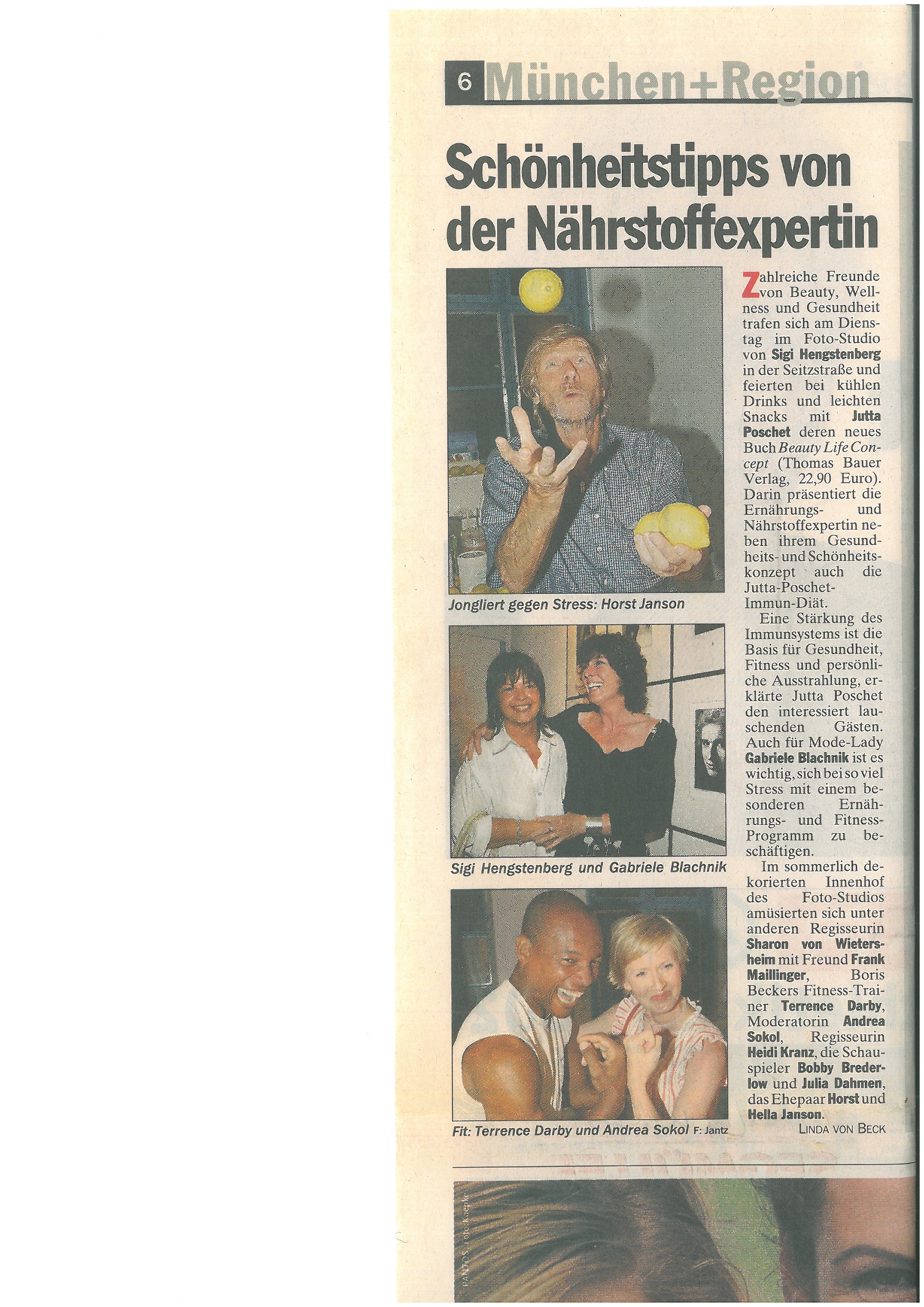 6 München+Region

Schönheitstipps von der Nährstoffexpertin

Jongliert gegen Stress: Horst Janson

Sigi Hengstenberg und Gabriele Blachnik

Fit: Terrence Darby und Andrea Sokol F: Jantz

Zahlreiche Freunde von Beauty, Wellness und Gesundheit trafen sich am Dienstag im Foto-Studio von Sigi Hengstenberg in der Seitzstraße und feierten bei kühlen Drinks und leichten Snacks mit Jutta Poschet deren neues Buch Beauty Life Concept (Thomas Bauer Verlag, 22,90 Euro). Darin präsentiert die Ernährungs- und Nährstoffexpertin neben ihrem Gesundheits- und Schönheitskonzept auch die Jutta-Poschet-Immun-Diät.

Eine Stärkung des Immunsystems ist die Basis für Gesundheit, Fitness und persönliche Ausstrahlung, erklärte Jutta Poschet den interessiert lauschenden Gästen. Auch für Mode-Lady Gabriele Blachnik ist es wichtig, sich bei so viel Stress mit einem besonderen Ernährungs- und Fitness-Programm zu beschäftigen.

Im sommerlich dekorierten Innenhof des Foto-Studios amüsierten sich unter anderen Regisseurin Sharon von Wietersheim mit Freund Frank Maillinger, Boris Beckers Fitness-Trainer Terrence Darby, Moderatorin Andrea Sokol, Regisseurin Heidi Kranz, die Schauspieler Bobby Brederlow und Julia Dahmen, das Ehepaar Horst und Hella Janson.

LINDA VON BECK